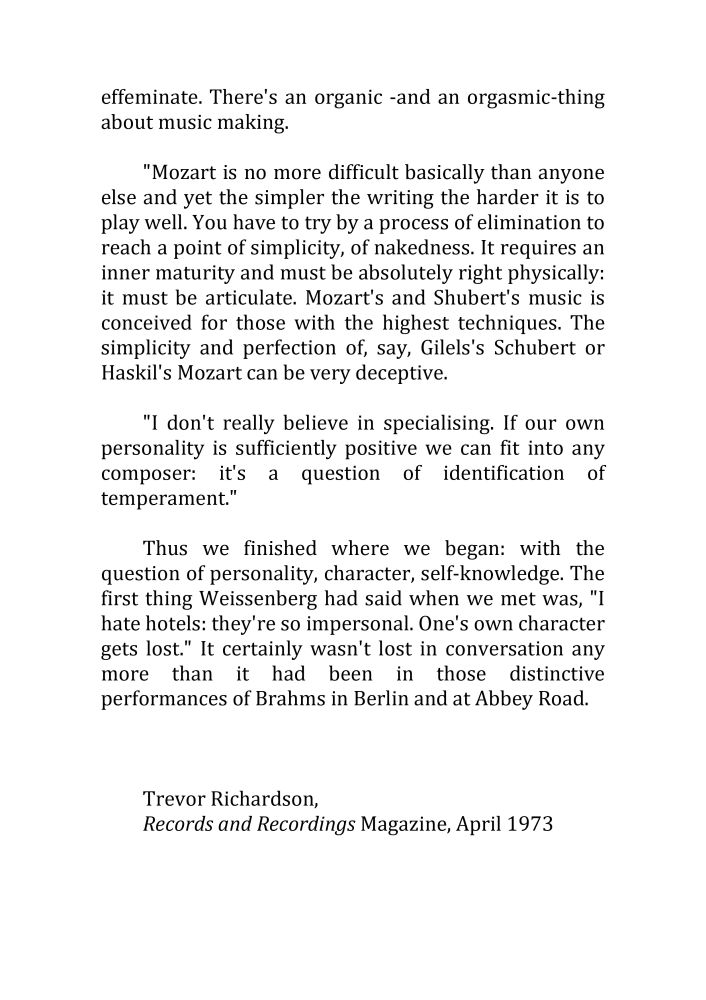 effeminate. There's an organic -and an orgasmic-thing about music making.

"Mozart is no more difficult basically than anyone else and yet the simpler the writing the harder it is to play well. You have to try by a process of elimination to reach a point of simplicity, of nakedness. It requires an inner maturity and must be absolutely right physically: it must be articulate. Mozart's and Shubert's music is conceived for those with the highest techniques. The simplicity and perfection of, say, Gilels's Schubert or Haskil's Mozart can be very deceptive.

"I don't really believe in specialising. If our own personality is sufficiently positive we can fit into any composer: it's a question of identification of temperament."

Thus we finished where we began: with the question of personality, character, self-knowledge. The first thing Weissenberg had said when we met was, "I hate hotels: they're so impersonal. One's own character gets lost." It certainly wasn't lost in conversation any more than it had been in those distinctive performances of Brahms in Berlin and at Abbey Road.

Trevor Richardson,
Records and Recordings Magazine, April 1973